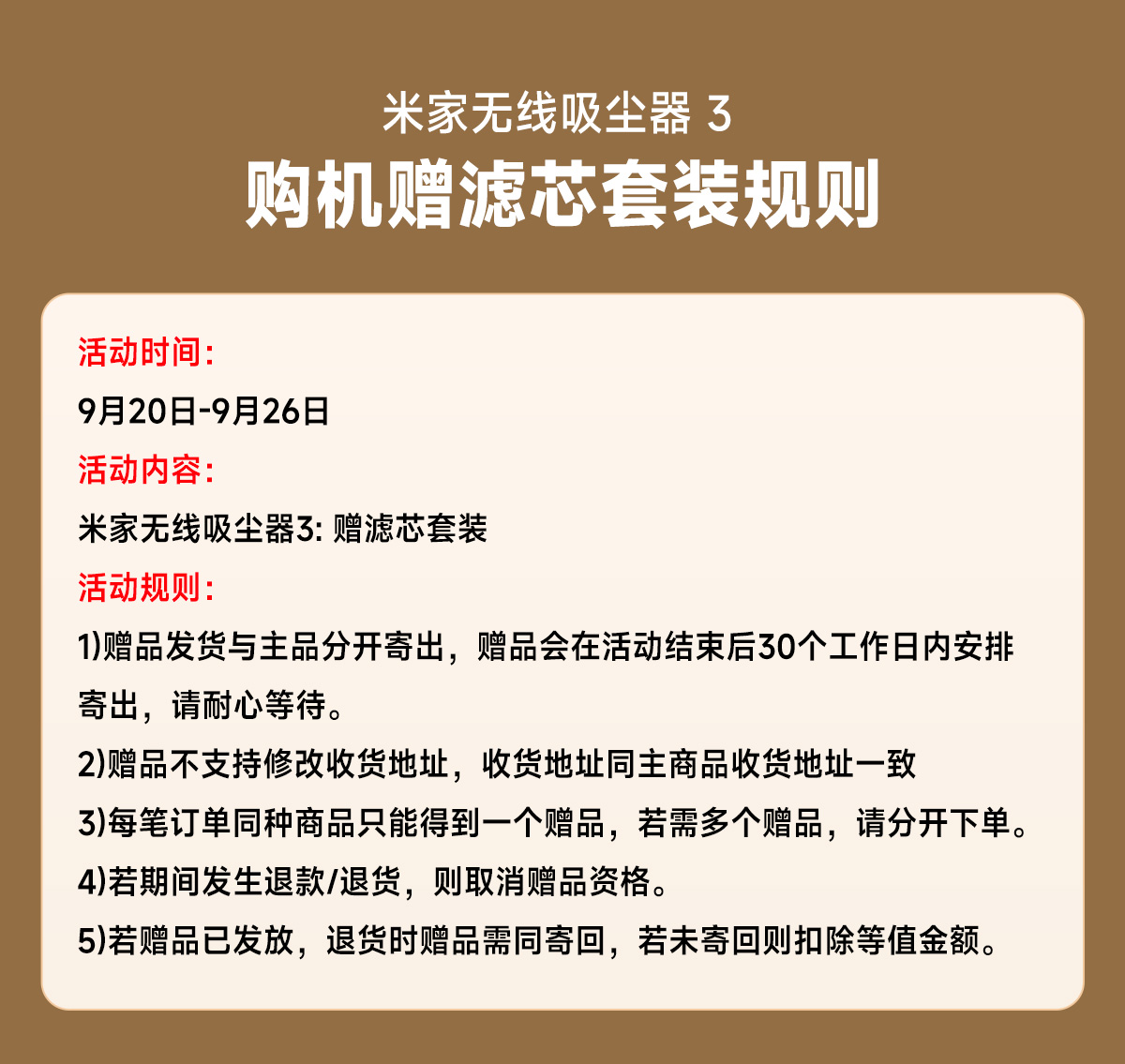 米家无线吸尘器 3
购机赠滤芯套装规则

活动时间:
9月20日-9月26日
活动内容:
米家无线吸尘器3: 赠滤芯套装
活动规则:
1)赠品发货与主品分开寄出，赠品会在活动结束后30个工作日内安排寄出，请耐心等待。
2)赠品不支持修改收货地址，收货地址同主商品收货地址一致
3)每笔订单同种商品只能得到一个赠品，若需多个赠品，请分开下单。
4)若期间发生退款/退货，则取消赠品资格。
5)若赠品已发放，退货时赠品需同寄回，若未寄回则扣除等值金额。